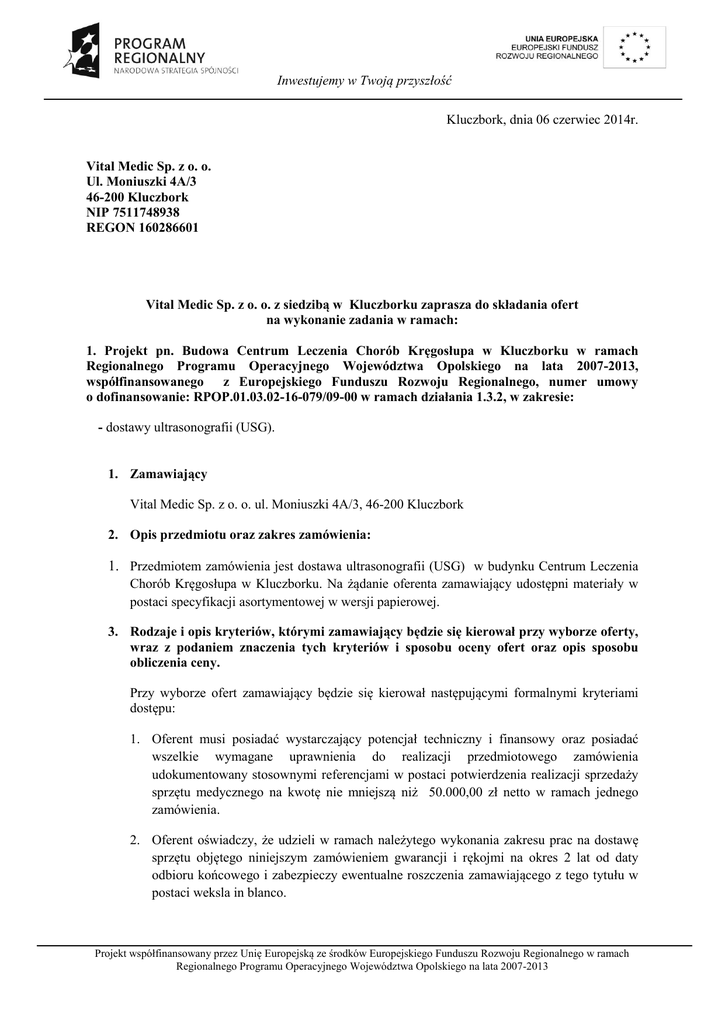 PROGRAM REGIONALNY
NARODOWA STRATEGIA SPÓJNOŚCI

UNIA EUROPEJSKA
EUROPEJSKI FUNDUSZ ROZWOJU REGIONALNEGO

Inwestujemy w Twoją przyszłość

Kluczbork, dnia 06 czerwiec 2014r.

Vital Medic Sp. z o. o.
Ul. Moniuszki 4A/3
46-200 Kluczbork
NIP 7511748938
REGON 160286601

Vital Medic Sp. z o. o. z siedzibą w Kluczborku zaprasza do składania ofert na wykonanie zadania w ramach:

1. Projekt pn. Budowa Centrum Leczenia Chorób Kręgosłupa w Kluczborku w ramach Regionalnego Programu Operacyjnego Województwa Opolskiego na lata 2007-2013, współfinansowanego z Europejskiego Funduszu Rozwoju Regionalnego, numer umowy o dofinansowanie: RPOP.01.03.02-16-079/09-00 w ramach działania 1.3.2, w zakresie:

- dostawy ultrasonografii (USG).

1. Zamawiający

Vital Medic Sp. z o. o. ul. Moniuszki 4A/3, 46-200 Kluczbork

2. Opis przedmiotu oraz zakres zamówienia:

1. Przedmiotem zamówienia jest dostawa ultrasonografii (USG) w budynku Centrum Leczenia Chorób Kręgosłupa w Kluczborku. Na żądanie oferenta zamawiający udostępni materiały w postaci specyfikacji asortymentowej w wersji papierowej.

3. Rodzaje i opis kryteriów, którymi zamawiający będzie się kierował przy wyborze oferty, wraz z podaniem znaczenia tych kryteriów i sposobu oceny ofert oraz opis sposobu obliczenia ceny.

Przy wyborze ofert zamawiający będzie się kierował następującymi formalnymi kryteriami dostępu:

1. Oferent musi posiadać wystarczający potencjał techniczny i finansowy oraz posiadać wszelkie wymagane uprawnienia do realizacji przedmiotowego zamówienia udokumentowany stosownymi referencjami w postaci potwierdzenia realizacji sprzedaży sprzętu medycznego na kwotę nie mniejszą niż 50.000,00 zł netto w ramach jednego zamówienia.

2. Oferent oświadczy, że udzieli w ramach należytego wykonania zakresu prac na dostawę sprzętu objętego niniejszym zamówieniem gwarancji i rękojmi na okres 2 lat od daty odbioru końcowego i zabezpieczy ewentualne roszczenia zamawiającego z tego tytułu w postaci weksla in blanco.

Projekt współfinansowany przez Unię Europejską ze środków Europejskiego Funduszu Rozwoju Regionalnego w ramach Regionalnego Programu Operacyjnego Województwa Opolskiego na lata 2007-2013